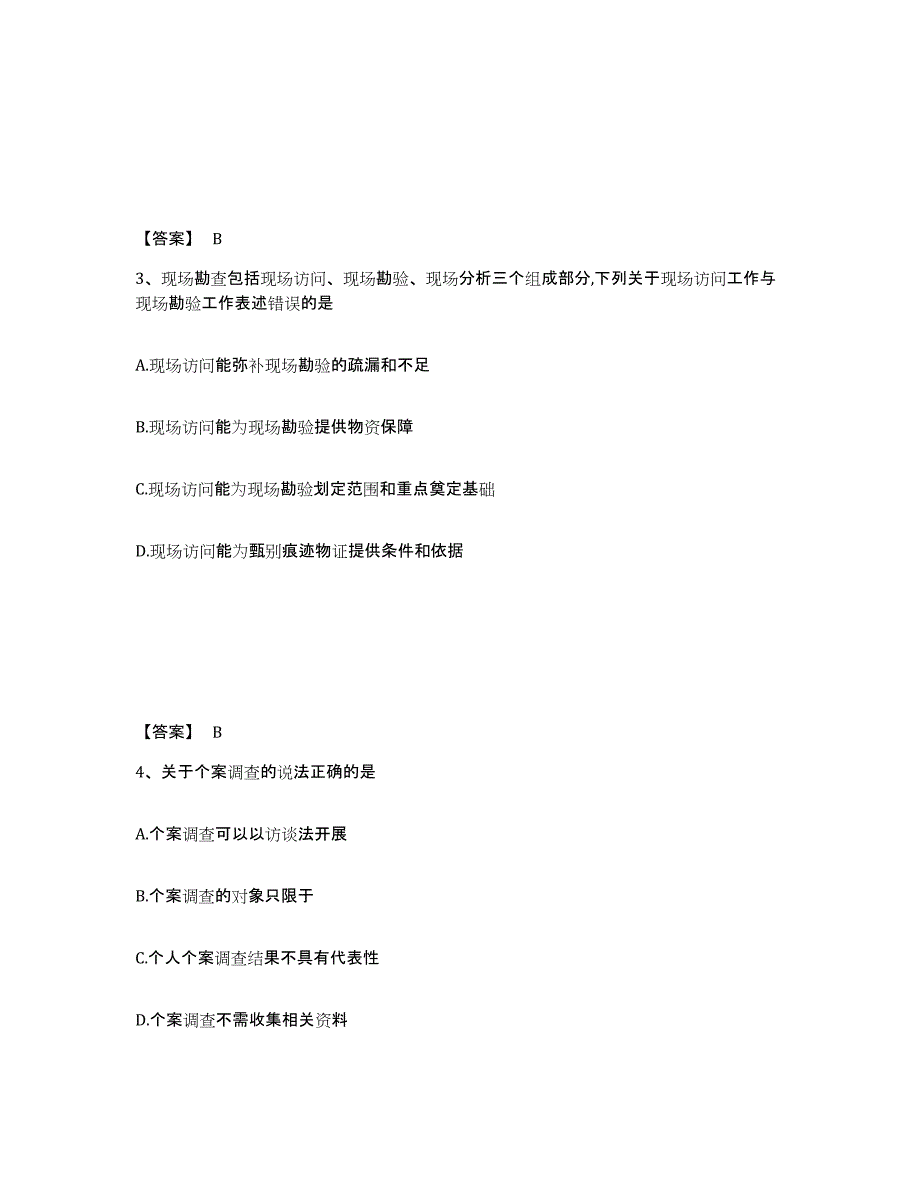 【答案】 B

3、现场勘查包括现场访问、现场勘验、现场分析三个组成部分,下列关于现场访问工作与现场勘验工作表述错误的是

A.现场访问能弥补现场勘验的疏漏和不足

B.现场访问能为现场勘验提供物资保障

C.现场访问能为现场勘验划定范围和重点奠定基础

D.现场访问能为甄别痕迹物证提供条件和依据

【答案】 B

4、关于个案调查的说法正确的是

A.个案调查可以以访谈法开展

B.个案调查的对象只限于

C.个人个案调查结果不具有代表性

D.个案调查不需收集相关资料